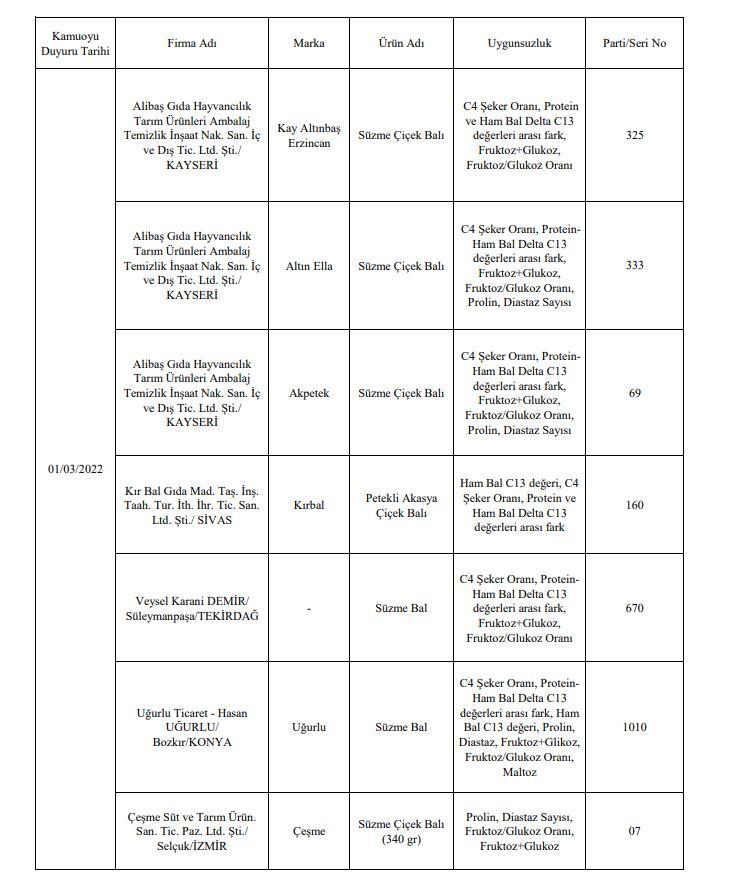 | Kamuoyu Duyuru Tarihi | Firma Adı | Marka | Ürün Adı | Uygunsuzluk | Parti/Seri No |
|---|---|---|---|---|---|
| 01/03/2022 | Alibaş Gıda Hayvancılık Tarım Ürünleri Ambalaj Temizlik İnşaat Nak. San. İç ve Dış Tic. Ltd. Şti./ KAYSERİ | Kay Altınbaş Erzincan | Süzme Çiçek Balı | C4 Şeker Oranı, Protein ve Ham Bal Delta C13 değerleri arası fark, Fruktoz+Glukoz, Fruktoz/Glukoz Oranı | 325 |
| | Alibaş Gıda Hayvancılık Tarım Ürünleri Ambalaj Temizlik İnşaat Nak. San. İç ve Dış Tic. Ltd. Şti./ KAYSERİ | Altın Ella | Süzme Çiçek Balı | C4 Şeker Oranı, Protein-Ham Bal Delta C13 değerleri arası fark, Fruktoz+Glukoz, Fruktoz/Glukoz Oranı, Prolin, Diastaz Sayısı | 333 |
| | Alibaş Gıda Hayvancılık Tarım Ürünleri Ambalaj Temizlik İnşaat Nak. San. İç ve Dış Tic. Ltd. Şti./ KAYSERİ | Akpetek | Süzme Çiçek Balı | C4 Şeker Oranı, Protein-Ham Bal Delta C13 değerleri arası fark, Fruktoz+Glukoz, Fruktoz/Glukoz Oranı, Prolin, Diastaz Sayısı | 69 |
| | Kır Bal Gıda Mad. Taş. İnş. Taah. Tur. İth. İhr. Tic. San. Ltd. Şti./ SİVAS | Kırbal | Petekli Akasya Çiçek Balı | Ham Bal C13 değeri, C4 Şeker Oranı, Protein ve Ham Bal Delta C13 değerleri arası fark | 160 |
| | Veysel Karani DEMİR/ Süleymanpaşa/TEKİRDAĞ | - | Süzme Bal | C4 Şeker Oranı, Protein-Ham Bal Delta C13 değerleri arası fark, Fruktoz+Glukoz, Fruktoz/Glukoz Oranı | 670 |
| | Uğurlu Ticaret - Hasan UĞURLU/ Bozkır/KONYA | Uğurlu | Süzme Bal | C4 Şeker Oranı, Protein-Ham Bal Delta C13 değerleri arası fark, Ham Bal C13 değeri, Prolin, Diastaz, Fruktoz+Glikoz, Fruktoz/Glukoz Oranı, Maltoz | 1010 |
| | Çeşme Süt ve Tarım Ürün. San. Tic. Paz. Ltd. Şti./ Selçuk/İZMİR | Çeşme | Süzme Çiçek Balı (340 gr) | Prolin, Diastaz Sayısı, Fruktoz/Glukoz Oranı, Fruktoz+Glukoz | 07 |